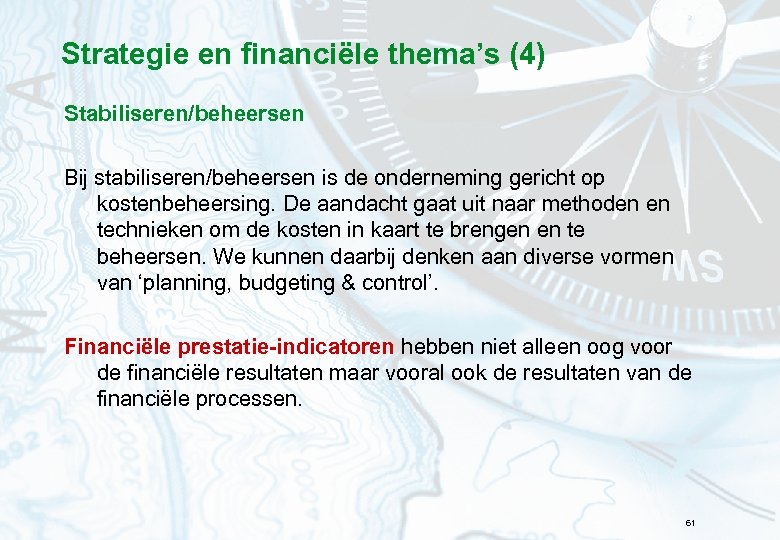 Strategie en financiële thema’s (4)

Stabiliseren/beheersen

Bij stabiliseren/beheersen is de onderneming gericht op kostenbeheersing. De aandacht gaat uit naar methoden en technieken om de kosten in kaart te brengen en te beheersen. We kunnen daarbij denken aan diverse vormen van ‘planning, budgeting & control’.

Financiële prestatie-indicatoren hebben niet alleen oog voor de financiële resultaten maar vooral ook de resultaten van de financiële processen.

61